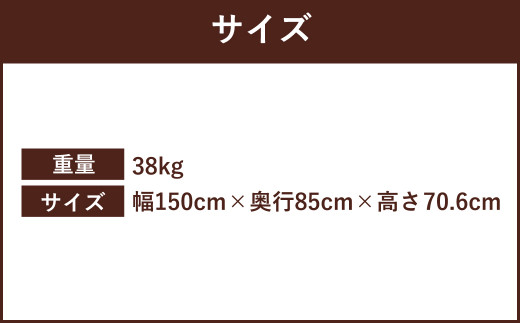 サイズ

| 重量 | 38kg |
|---|---|
| サイズ | 幅150cm×奥行85cm×高さ70.6cm |